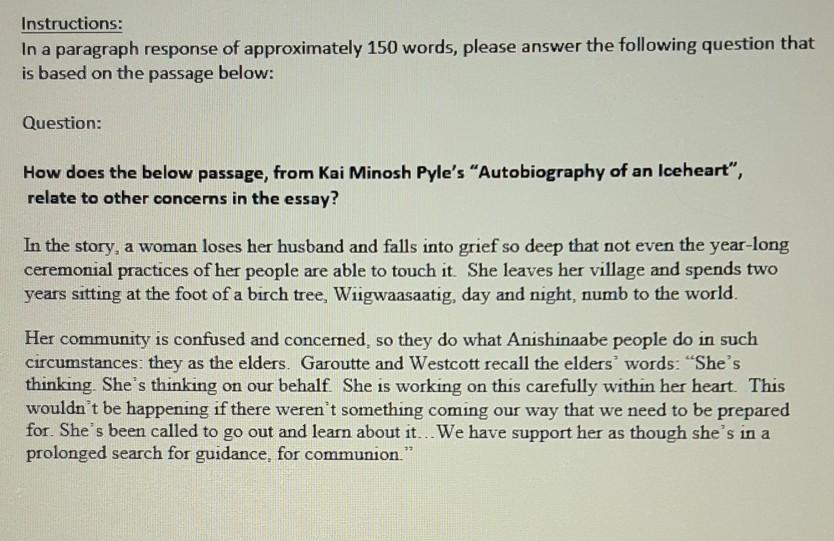 Instructions:
In a paragraph response of approximately 150 words, please answer the following question that is based on the passage below:

Question:

How does the below passage, from Kai Minosh Pyle's "Autobiography of an Iceheart", relate to other concerns in the essay?

In the story, a woman loses her husband and falls into grief so deep that not even the year-long ceremonial practices of her people are able to touch it. She leaves her village and spends two years sitting at the foot of a birch tree, Wiigwaasaatig, day and night, numb to the world.

Her community is confused and concerned, so they do what Anishinaabe people do in such circumstances: they as the elders. Garoutte and Westcott recall the elders' words: "She's thinking. She's thinking on our behalf. She is working on this carefully within her heart. This wouldn't be happening if there weren't something coming our way that we need to be prepared for. She's been called to go out and learn about it...We have support her as though she's in a prolonged search for guidance, for communion."